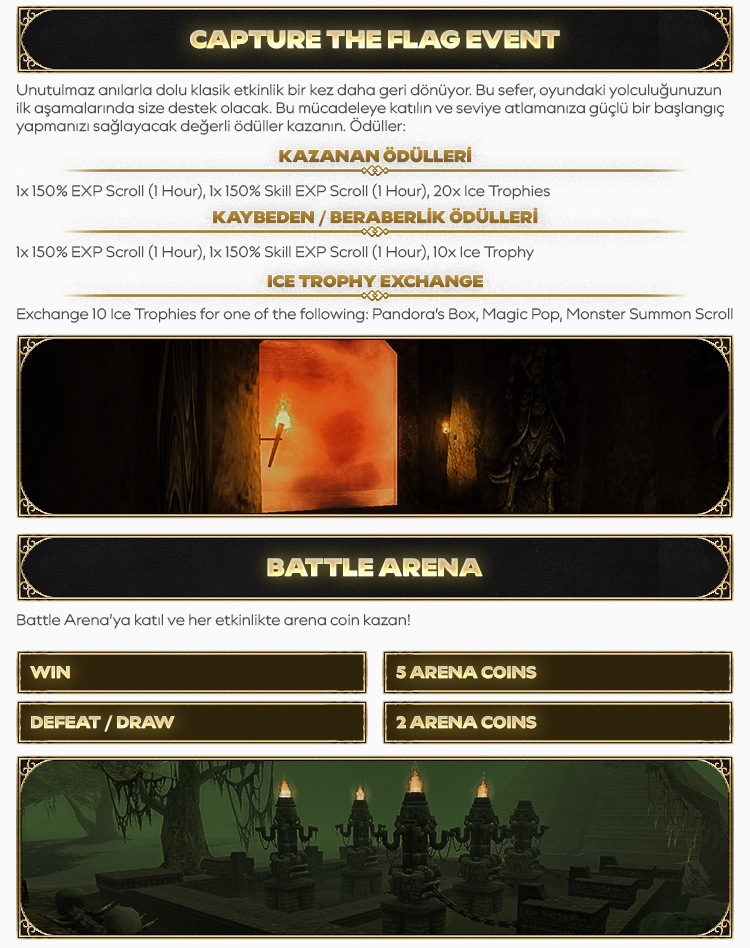 CAPTURE THE FLAG EVENT

Unutulmaz anılarla dolu klasik etkinlik bir kez daha geri dönüyor. Bu sefer, oyundaki yolculuğunuzun ilk aşamalarında size destek olacak. Bu mücadeleye katılın ve seviye atlamanıza güçlü bir başlangıç yapmanızı sağlayacak değerli ödüller kazanın. Ödüller:

KAZANAN ÖDÜLLERİ

1x 150% EXP Scroll (1 Hour), 1x 150% Skill EXP Scroll (1 Hour), 20x Ice Trophies

KAYBEDEN / BERABERLİK ÖDÜLLERİ

1x 150% EXP Scroll (1 Hour), 1x 150% Skill EXP Scroll (1 Hour), 10x Ice Trophy

ICE TROPHY EXCHANGE

Exchange 10 Ice Trophies for one of the following: Pandora's Box, Magic Pop, Monster Summon Scroll

BATTLE ARENA

Battle Arena'ya katıl ve her etkinlikte arena coin kazan!

| WIN | 5 ARENA COINS |
|---|---|
| DEFEAT / DRAW | 2 ARENA COINS |